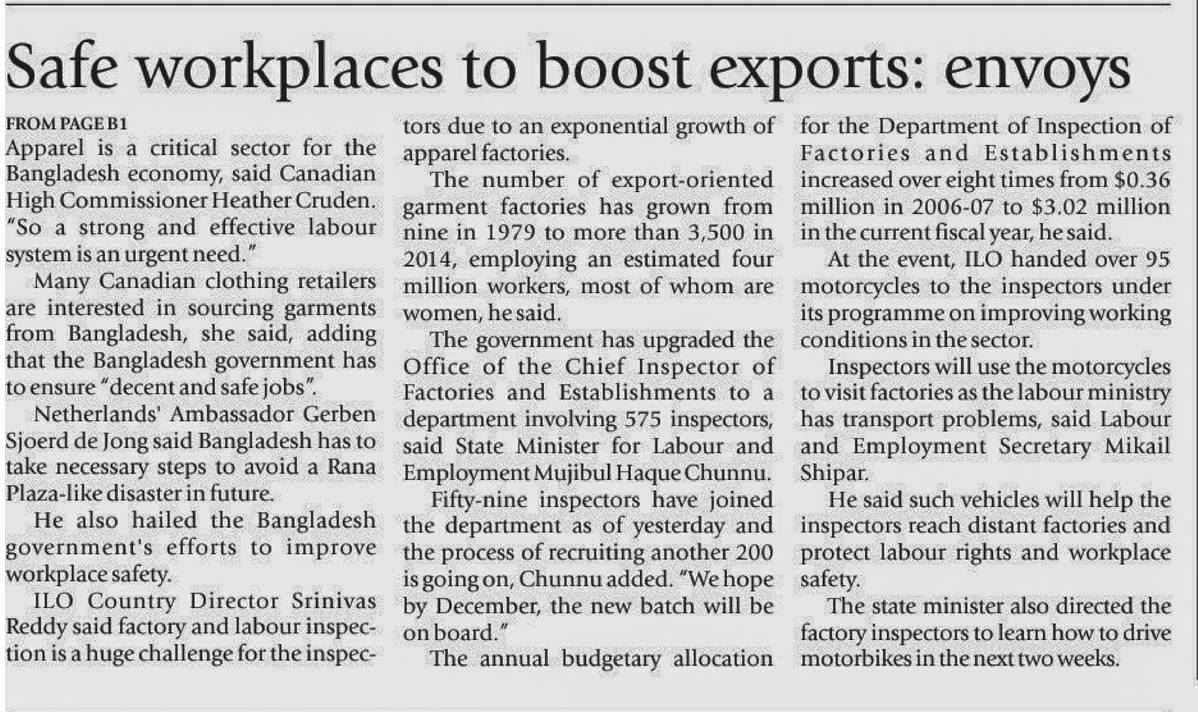 Safe workplaces to boost exports: envoys

FROM PAGE B1

Apparel is a critical sector for the Bangladesh economy, said Canadian High Commissioner Heather Cruden. "So a strong and effective labour system is an urgent need."

Many Canadian clothing retailers are interested in sourcing garments from Bangladesh, she said, adding that the Bangladesh government has to ensure "decent and safe jobs".

Netherlands' Ambassador Gerben Sjoerd de Jong said Bangladesh has to take necessary steps to avoid a Rana Plaza-like disaster in future.

He also hailed the Bangladesh government's efforts to improve workplace safety.

ILO Country Director Srinivas Reddy said factory and labour inspection is a huge challenge for the inspectors due to an exponential growth of apparel factories.

The number of export-oriented garment factories has grown from nine in 1979 to more than 3,500 in 2014, employing an estimated four million workers, most of whom are women, he said.

The government has upgraded the Office of the Chief Inspector of Factories and Establishments to a department involving 575 inspectors, said State Minister for Labour and Employment Mujibul Haque Chunnu.

Fifty-nine inspectors have joined the department as of yesterday and the process of recruiting another 200 is going on, Chunnu added. "We hope by December, the new batch will be on board."

The annual budgetary allocation for the Department of Inspection of Factories and Establishments increased over eight times from $0.36 million in 2006-07 to $3.02 million in the current fiscal year, he said.

At the event, ILO handed over 95 motorcycles to the inspectors under its programme on improving working conditions in the sector.

Inspectors will use the motorcycles to visit factories as the labour ministry has transport problems, said Labour and Employment Secretary Mikail Shipar.

He said such vehicles will help the inspectors reach distant factories and protect labour rights and workplace safety.

The state minister also directed the factory inspectors to learn how to drive motorbikes in the next two weeks.